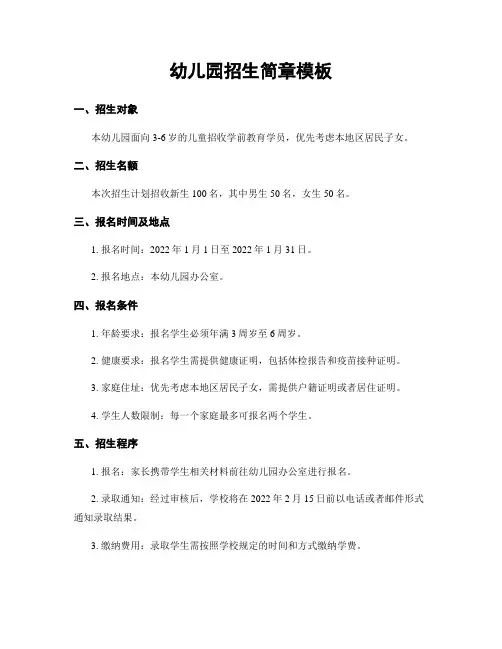 幼儿园招生简章模板

一、招生对象

本幼儿园面向 3-6 岁的儿童招收学前教育学员，优先考虑本地区居民子女。

二、招生名额

本次招生计划招收新生 100 名，其中男生 50 名，女生 50 名。

三、报名时间及地点

1. 报名时间：2022 年 1 月 1 日至 2022 年 1 月 31 日。

2. 报名地点：本幼儿园办公室。

四、报名条件

1. 年龄要求：报名学生必须年满 3 周岁至 6 周岁。

2. 健康要求：报名学生需提供健康证明，包括体检报告和疫苗接种证明。

3. 家庭住址：优先考虑本地区居民子女，需提供户籍证明或者居住证明。

4. 学生人数限制：每一个家庭最多可报名两个学生。

五、招生程序

1. 报名：家长携带学生相关材料前往幼儿园办公室进行报名。

2. 录取通知：经过审核后，学校将在 2022 年 2 月 15 日前以电话或者邮件形式通知录取结果。

3. 缴纳费用：录取学生需按照学校规定的时间和方式缴纳学费。